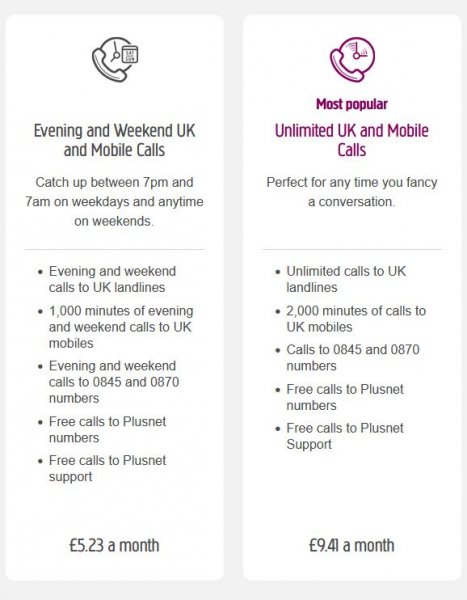 SAT SUN

Evening and Weekend UK and Mobile Calls

Catch up between 7pm and 7am on weekdays and anytime on weekends.

- Evening and weekend calls to UK landlines
- 1,000 minutes of evening and weekend calls to UK mobiles
- Evening and weekend calls to 0845 and 0870 numbers
- Free calls to Plusnet numbers
- Free calls to Plusnet support

£5.23 a month

Most popular

Unlimited UK and Mobile Calls

Perfect for any time you fancy a conversation.

- Unlimited calls to UK landlines
- 2,000 minutes of calls to UK mobiles
- Calls to 0845 and 0870 numbers
- Free calls to Plusnet numbers
- Free calls to Plusnet Support

£9.41 a month